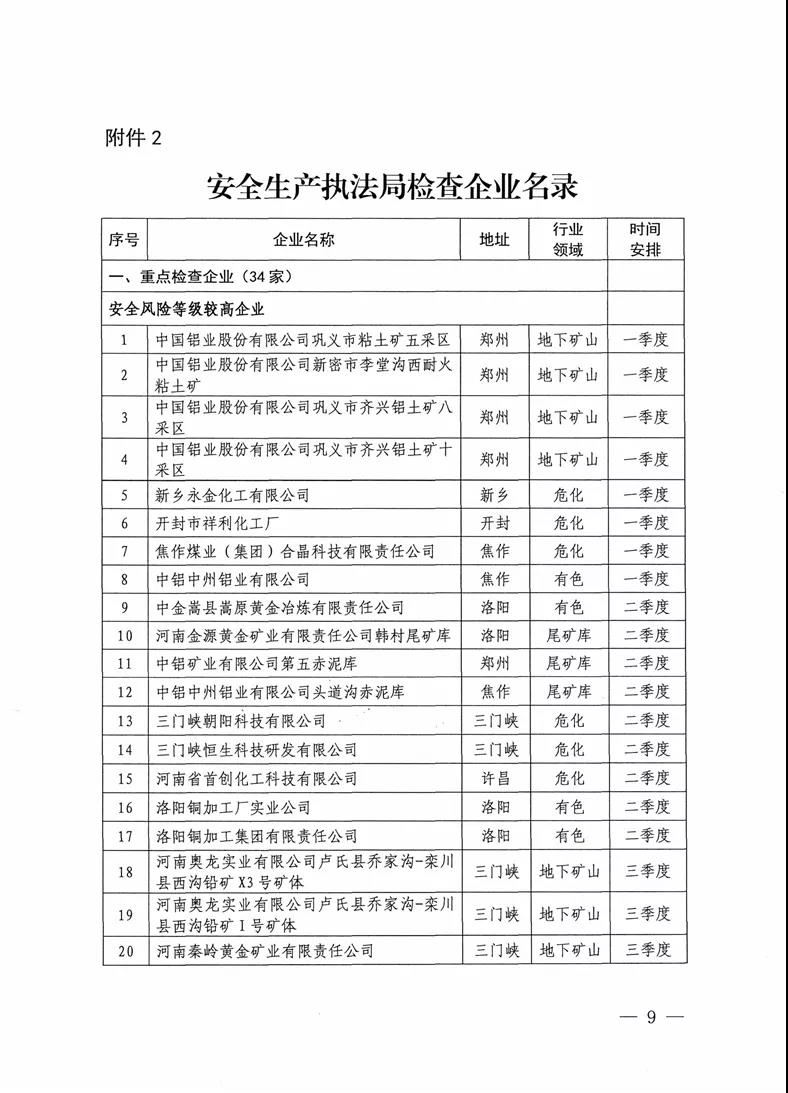 附件 2

安全生产执法局检查企业名录

| 序号 | 企业名称 | 地址 | 行业领域 | 时间安排 |
|---|---|---|---|---|
| 一、重点检查企业（34 家） | | | | |
| 安全风险等级较高企业 | | | | |
| 1 | 中国铝业股份有限公司巩义市粘土矿五采区 | 郑州 | 地下矿山 | 一季度 |
| 2 | 中国铝业股份有限公司新密市李堂沟西耐火粘土矿 | 郑州 | 地下矿山 | 一季度 |
| 3 | 中国铝业股份有限公司巩义市齐兴铝土矿八采区 | 郑州 | 地下矿山 | 一季度 |
| 4 | 中国铝业股份有限公司巩义市齐兴铝土矿十采区 | 郑州 | 地下矿山 | 一季度 |
| 5 | 新乡永金化工有限公司 | 新乡 | 危化 | 一季度 |
| 6 | 开封市祥利化工厂 | 开封 | 危化 | 一季度 |
| 7 | 焦作煤业（集团）合晶科技有限责任公司 | 焦作 | 危化 | 一季度 |
| 8 | 中铝中州铝业有限公司 | 焦作 | 有色 | 一季度 |
| 9 | 中金嵩县嵩原黄金冶炼有限责任公司 | 洛阳 | 有色 | 二季度 |
| 10 | 河南金源黄金矿业有限责任公司韩村尾矿库 | 洛阳 | 尾矿库 | 二季度 |
| 11 | 中铝矿业有限公司第五赤泥库 | 郑州 | 尾矿库 | 二季度 |
| 12 | 中铝中州铝业有限公司头道沟赤泥库 | 焦作 | 尾矿库 | 二季度 |
| 13 | 三门峡朝阳科技有限公司 | 三门峡 | 危化 | 二季度 |
| 14 | 三门峡恒生科技研发有限公司 | 三门峡 | 危化 | 二季度 |
| 15 | 河南省首创化工科技有限公司 | 许昌 | 危化 | 二季度 |
| 16 | 洛阳铜加工厂实业公司 | 洛阳 | 有色 | 二季度 |
| 17 | 洛阳铜加工集团有限责任公司 | 洛阳 | 有色 | 二季度 |
| 18 | 河南奥龙实业有限公司卢氏县乔家沟-栾川县西沟铅矿 X3 号矿体 | 三门峡 | 地下矿山 | 三季度 |
| 19 | 河南奥龙实业有限公司卢氏县乔家沟-栾川县西沟铅矿 I 号矿体 | 三门峡 | 地下矿山 | 三季度 |
| 20 | 河南秦岭黄金矿业有限责任公司 | 三门峡 | 地下矿山 | 三季度 |

— 9 —